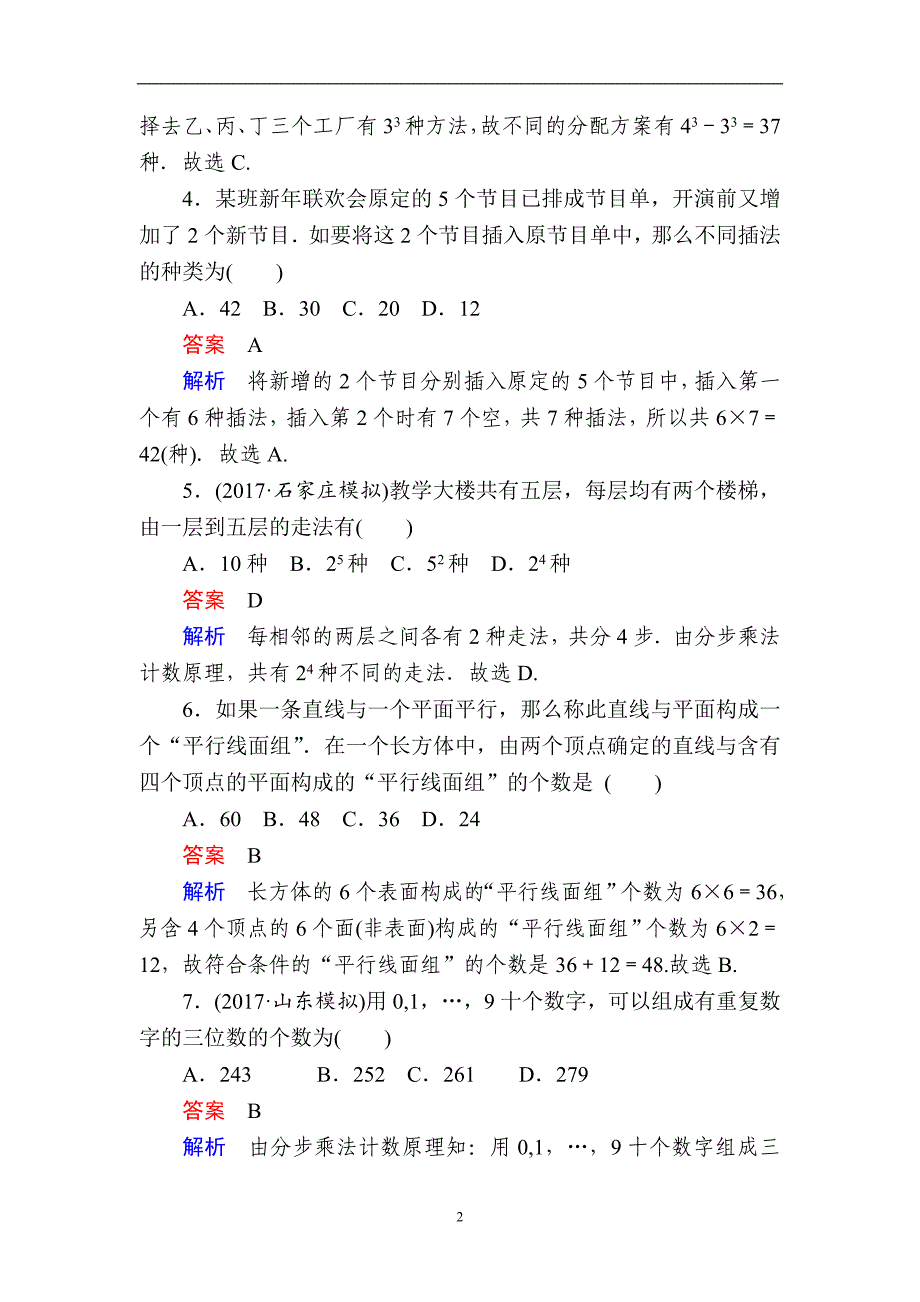 择去乙、丙、丁三个工厂有 $3^3$ 种方法，故不同的分配方案有 $4^3-3^3=37$ 种．故选 C.

4．某班新年联欢会原定的 5 个节目已排成节目单，开演前又增加了 2 个新节目．如要将这 2 个节目插入原节目单中，那么不同插法的种类为(　　)

A．42　B．30　C．20　D．12

答案　A

解析　将新增的 2 个节目分别插入原定的 5 个节目中，插入第一个有 6 种插法，插入第 2 个时有 7 个空，共 7 种插法，所以共 $6\times7=42$(种)．故选 A.

5．(2017·石家庄模拟)教学大楼共有五层，每层均有两个楼梯，由一层到五层的走法有(　　)

A．10 种　B．$2^5$ 种　C．$5^2$ 种　D．$2^4$ 种

答案　D

解析　每相邻的两层之间各有 2 种走法，共分 4 步．由分步乘法计数原理，共有 $2^4$ 种不同的走法．故选 D.

6．如果一条直线与一个平面平行，那么称此直线与平面构成一个“平行线面组”．在一个长方体中，由两个顶点确定的直线与含有四个顶点的平面构成的“平行线面组”的个数是 (　　)

A．60　B．48　C．36　D．24

答案　B

解析　长方体的 6 个表面构成的“平行线面组”个数为 $6\times6=36$，另含 4 个顶点的 6 个面(非表面)构成的“平行线面组”个数为 $6\times2=12$，故符合条件的“平行线面组”的个数是 $36+12=48$.故选 B.

7．(2017·山东模拟)用 0,1，…，9 十个数字，可以组成有重复数字的三位数的个数为(　　)

A．243　B．252　C．261　D．279

答案　B

解析　由分步乘法计数原理知：用 0,1，…，9 十个数字组成三

2